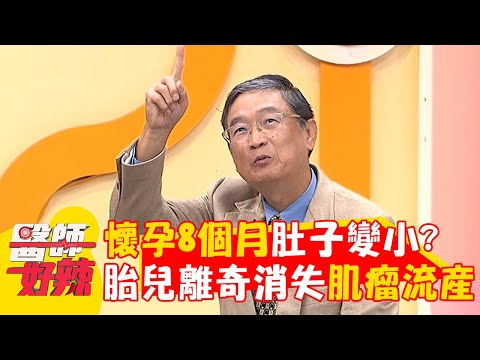 醫師好辣

懷孕8個月肚子變小？
胎兒離奇消失肌瘤流產